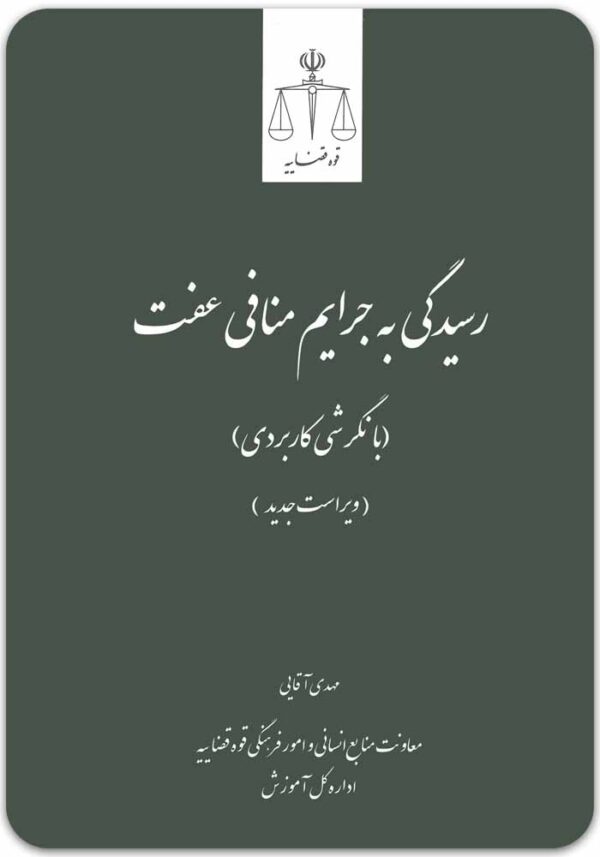 قوه قضاییه

رسیدگی به جرایم منافی عفت

(با نگرشی کاربردی)

(ویراست جدید)

مهدی آقایی

معاونت منابع انسانی و امور فرهنگی قوه قضاییه
اداره کل آموزش